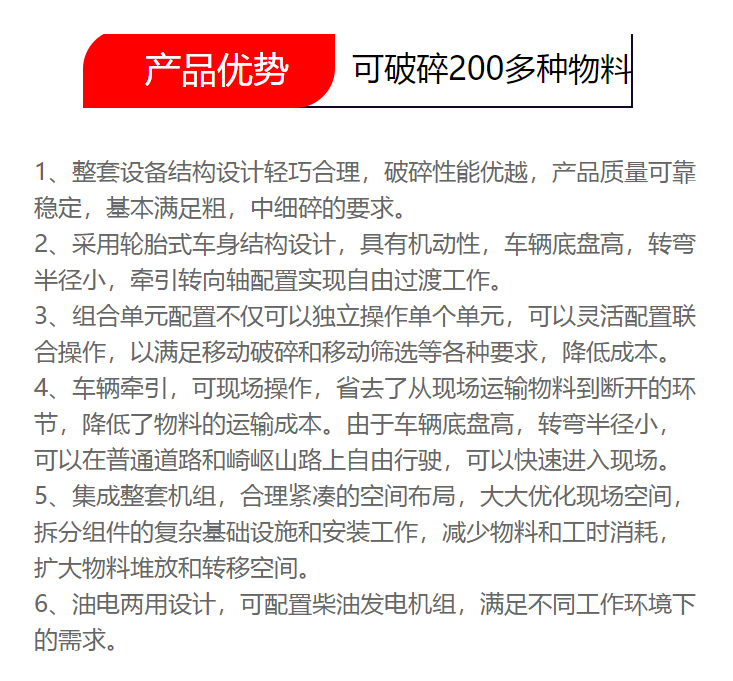 产品优势 可破碎200多种物料

1、整套设备结构设计轻巧合理，破碎性能优越，产品质量可靠稳定，基本满足粗，中细碎的要求。
2、采用轮胎式车身结构设计，具有机动性，车辆底盘高，转弯半径小，牵引转向轴配置实现自由过渡工作。
3、组合单元配置不仅可以独立操作单个单元，可以灵活配置联合操作，以满足移动破碎和移动筛选等各种要求，降低成本。
4、车辆牵引，可现场操作，省去了从现场运输物料到断开的环节，降低了物料的运输成本。由于车辆底盘高，转弯半径小，可以在普通道路和崎岖山路上自由行驶，可以快速进入现场。
5、集成整套机组，合理紧凑的空间布局，大大优化现场空间，拆分组件的复杂基础设施和安装工作，减少物料和工时消耗，扩大物料堆放和转移空间。
6、油电两用设计，可配置柴油发电机组，满足不同工作环境下的需求。